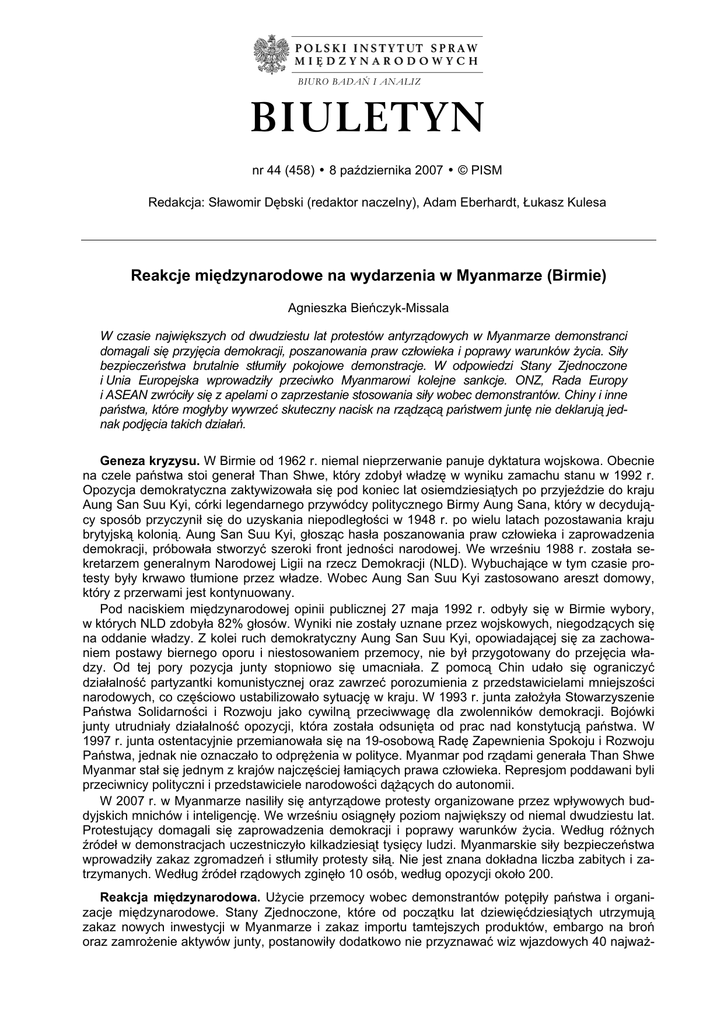 POLSKI INSTYTUT SPRAW MIĘDZYNARODOWYCH
BIURO BADAŃ I ANALIZ

BIULETYN

nr 44 (458) • 8 października 2007 • © PISM

Redakcja: Sławomir Dębski (redaktor naczelny), Adam Eberhardt, Łukasz Kulesa

Reakcje międzynarodowe na wydarzenia w Myanmarze (Birmie)

Agnieszka Bieńczyk-Missala

W czasie największych od dwudziestu lat protestów antyrządowych w Myanmarze demonstranci domagali się przyjęcia demokracji, poszanowania praw człowieka i poprawy warunków życia. Siły bezpieczeństwa brutalnie stłumiły pokojowe demonstracje. W odpowiedzi Stany Zjednoczone i Unia Europejska wprowadziły przeciwko Myanmarowi kolejne sankcje. ONZ, Rada Europy i ASEAN zwróciły się z apelami o zaprzestanie stosowania siły wobec demonstrantów. Chiny i inne państwa, które mogłyby wywrzeć skuteczny nacisk na rządzącą państwem juntę nie deklarują jednak podjęcia takich działań.

Geneza kryzysu. W Birmie od 1962 r. niemal nieprzerwanie panuje dyktatura wojskowa. Obecnie na czele państwa stoi generał Than Shwe, który zdobył władzę w wyniku zamachu stanu w 1992 r. Opozycja demokratyczna zaktywizowała się pod koniec lat osiemdziesiątych po przyjeździe do kraju Aung San Suu Kyi, córki legendarnego przywódcy politycznego Birmy Aung Sana, który w decydujący sposób przyczynił się do uzyskania niepodległości w 1948 r. po wielu latach pozostawania kraju brytyjską kolonią. Aung San Suu Kyi, głosząc hasła poszanowania praw człowieka i zaprowadzenia demokracji, próbowała stworzyć szeroki front jedności narodowej. We wrześniu 1988 r. została sekretarzem generalnym Narodowej Ligii na rzecz Demokracji (NLD). Wybuchające w tym czasie protesty były krwawo tłumione przez władze. Wobec Aung San Suu Kyi zastosowano areszt domowy, który z przerwami jest kontynuowany.

Pod naciskiem międzynarodowej opinii publicznej 27 maja 1992 r. odbyły się w Birmie wybory, w których NLD zdobyła 82% głosów. Wyniki nie zostały uznane przez wojskowych, niegodzących się na oddanie władzy. Z kolei ruch demokratyczny Aung San Suu Kyi, opowiadającej się za zachowaniem postawy biernego oporu i niestosowaniem przemocy, nie był przygotowany do przejęcia władzy. Od tej pory pozycja junty stopniowo się umacniała. Z pomocą Chin udało się ograniczyć działalność partyzantki komunistycznej oraz zawrzeć porozumienia z przedstawicielami mniejszości narodowych, co częściowo ustabilizowało sytuację w kraju. W 1993 r. junta założyła Stowarzyszenie Państwa Solidarności i Rozwoju jako cywilną przeciwwagę dla zwolenników demokracji. Bojówki junty utrudniały działalność opozycji, która została odsunięta od prac nad konstytucją państwa. W 1997 r. junta ostentacyjnie przemianowała się na 19-osobową Radę Zapewnienia Spokoju i Rozwoju Państwa, jednak nie oznaczało to odprężenia w polityce. Myanmar pod rządami generała Than Shwe Myanmar stał się jednym z krajów najczęściej łamiących prawa człowieka. Represjom poddawani byli przeciwnicy polityczni i przedstawiciele narodowości dążących do autonomii.

W 2007 r. w Myanmarze nasiliły się antyrządowe protesty organizowane przez wpływowych buddyjskich mnichów i inteligencję. We wrześniu osiągnęły poziom największy od niemal dwudziestu lat. Protestujący domagali się zaprowadzenia demokracji i poprawy warunków życia. Według różnych źródeł w demonstracjach uczestniczyło kilkadziesiąt tysięcy ludzi. Myanmarskie siły bezpieczeństwa wprowadziły zakaz zgromadzeń i stłumiły protesty siłą. Nie jest znana dokładna liczba zabitych i zatrzymanych. Według źródeł rządowych zginęło 10 osób, według opozycji około 200.

Reakcja międzynarodowa. Użycie przemocy wobec demonstrantów potępiły państwa i organizacje międzynarodowe. Stany Zjednoczone, które od początku lat dziewięćdziesiątych utrzymują zakaz nowych inwestycji w Myanmarze i zakaz importu tamtejszych produktów, embargo na broń oraz zamrożenie aktywów junty, postanowiły dodatkowo nie przyznawać wiz wjazdowych 40 najważ-